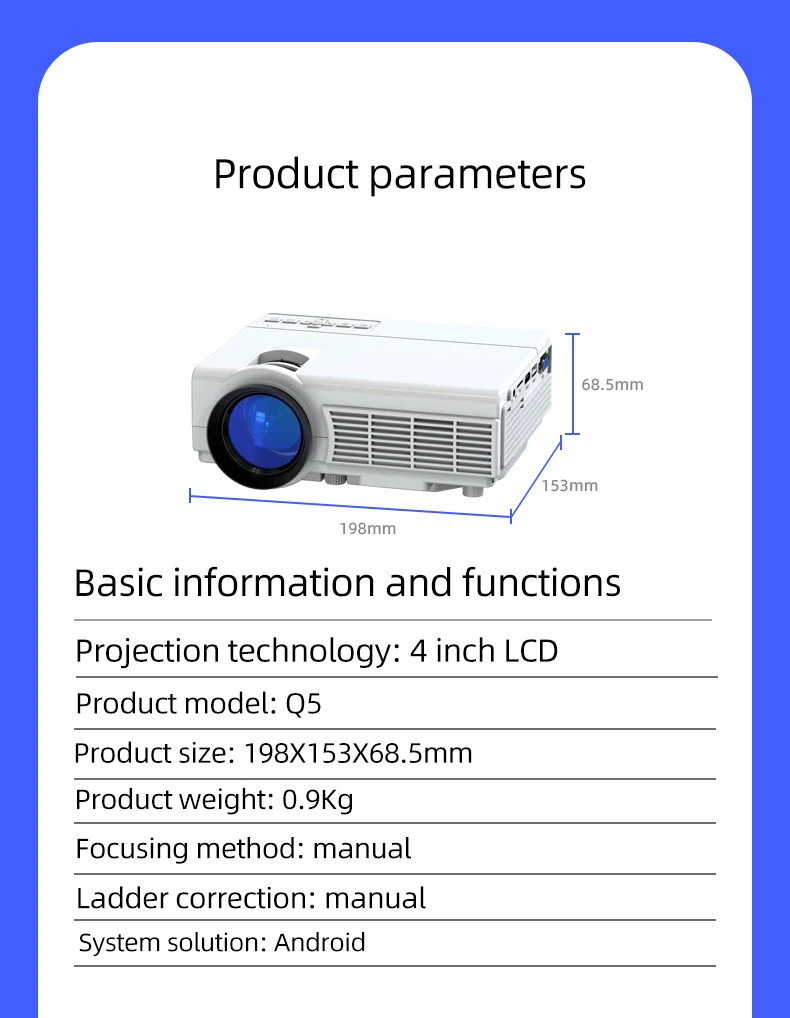 Product parameters

68.5mm

153mm

198mm

Basic information and functions

Projection technology: 4 inch LCD

Product model: Q5

Product size: 198X153X68.5mm

Product weight: 0.9Kg

Focusing method: manual

Ladder correction: manual

System solution: Android